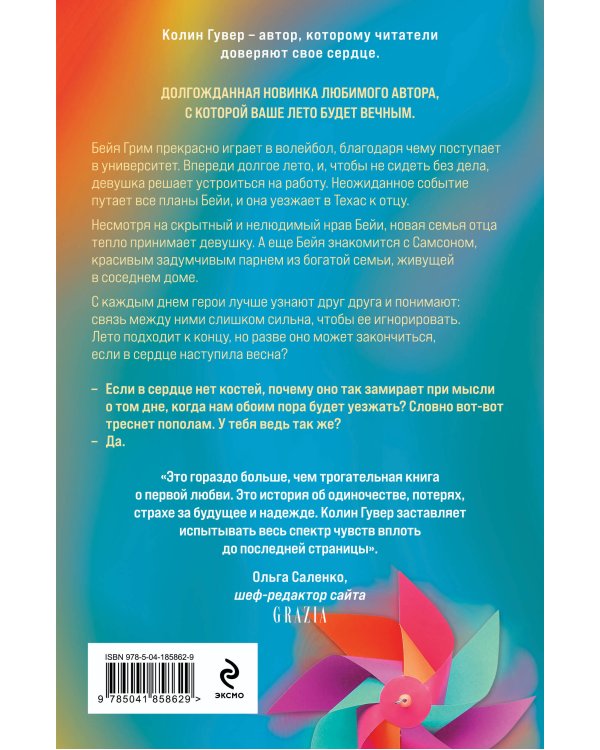 Колин Гувер – автор, которому читатели доверяют свое сердце.

ДОЛГОЖДАННАЯ НОВИНКА ЛЮБИМОГО АВТОРА, С КОТОРОЙ ВАШЕ ЛЕТО БУДЕТ ВЕЧНЫМ.

Бейя Грим прекрасно играет в волейбол, благодаря чему поступает в университет. Впереди долгое лето, и, чтобы не сидеть без дела, девушка решает устроиться на работу. Неожиданное событие путает все планы Бейи, и она уезжает в Техас к отцу.

Несмотря на скрытный и нелюдимый нрав Бейи, новая семья отца тепло принимает девушку. А еще Бейя знакомится с Самсоном, красивым задумчивым парнем из богатой семьи, живущей в соседнем доме.

С каждым днем герои лучше узнают друг друга и понимают: связь между ними слишком сильна, чтобы ее игнорировать. Лето подходит к концу, но разве оно может закончиться, если в сердце наступила весна?

– Если в сердце нет костей, почему оно так замирает при мысли о том дне, когда нам обоим пора будет уезжать? Словно вот-вот треснет пополам. У тебя ведь так же?
– Да.

«Это гораздо больше, чем трогательная книга о первой любви. Это история об одиночестве, потерях, страхе за будущее и надежде. Колин Гувер заставляет испытывать весь спектр чувств вплоть до последней страницы».

Ольга Саленко,
шеф-редактор сайта
GRAZIA

ISBN 978-5-04-185862-9
9 785041 858629 >
ЭКСМО